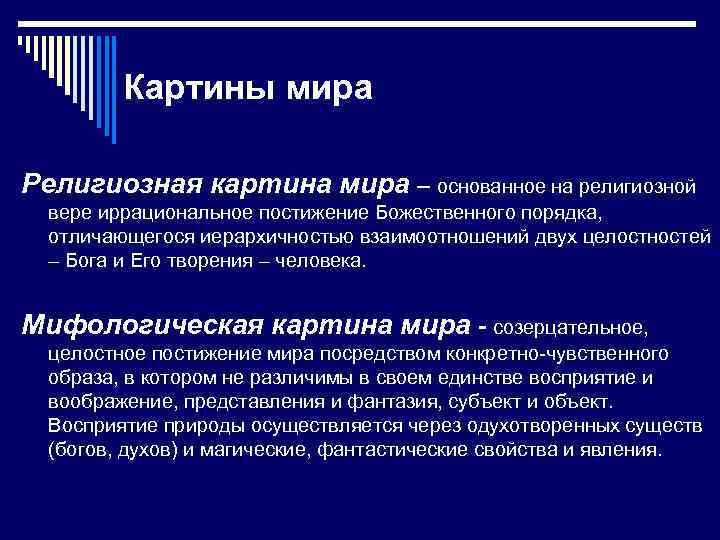 Картины мира

Религиозная картина мира – основанное на религиозной вере иррациональное постижение Божественного порядка, отличающегося иерархичностью взаимоотношений двух целостностей – Бога и Его творения – человека.

Мифологическая картина мира - созерцательное, целостное постижение мира посредством конкретно-чувственного образа, в котором не различимы в своем единстве восприятие и воображение, представления и фантазия, субъект и объект. Восприятие природы осуществляется через одухотворенных существ (богов, духов) и магические, фантастические свойства и явления.